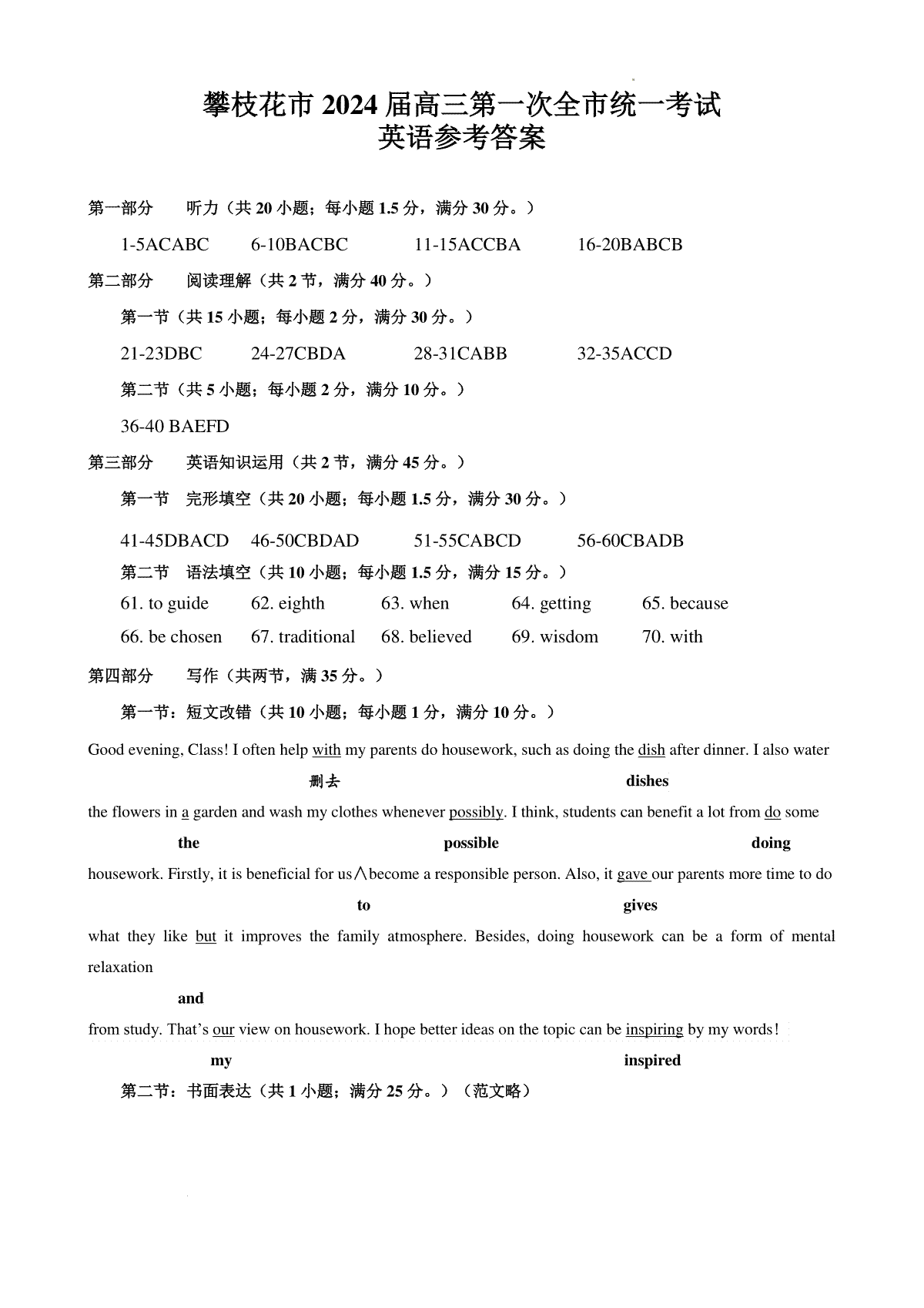 攀枝花市 2024 届高三第一次全市统一考试
英语参考答案

第一部分 听力（共 20 小题；每小题 1.5 分，满分 30 分。）

1-5ACABC 6-10BACBC 11-15ACCBA 16-20BABCB

第二部分 阅读理解（共 2 节，满分 40 分。）

第一节（共 15 小题；每小题 2 分，满分 30 分。）

21-23DBC 24-27CBDA 28-31CABB 32-35ACCD

第二节（共 5 小题；每小题 2 分，满分 10 分。）

36-40 BAEFD

第三部分 英语知识运用（共 2 节，满分 45 分。）

第一节 完形填空（共 20 小题；每小题 1.5 分，满分 30 分。）

41-45DBACD 46-50CBDAD 51-55CABCD 56-60CBADB

第二节 语法填空（共 10 小题；每小题 1.5 分，满分 15 分。）

61. to guide 62. eighth 63. when 64. getting 65. because
66. be chosen 67. traditional 68. believed 69. wisdom 70. with

第四部分 写作（共两节，满 35 分。）

第一节：短文改错（共 10 小题；每小题 1 分，满分 10 分。）

Good evening, Class! I often help with my parents do housework, such as doing the dish after dinner. I also water
删去 dishes
the flowers in a garden and wash my clothes whenever possibly. I think, students can benefit a lot from do some
the possible doing
housework. Firstly, it is beneficial for us∧become a responsible person. Also, it gave our parents more time to do
to gives
what they like but it improves the family atmosphere. Besides, doing housework can be a form of mental relaxation
and
from study. That's our view on housework. I hope better ideas on the topic can be inspiring by my words!
my inspired

第二节：书面表达（共 1 小题；满分 25 分。）（范文略）